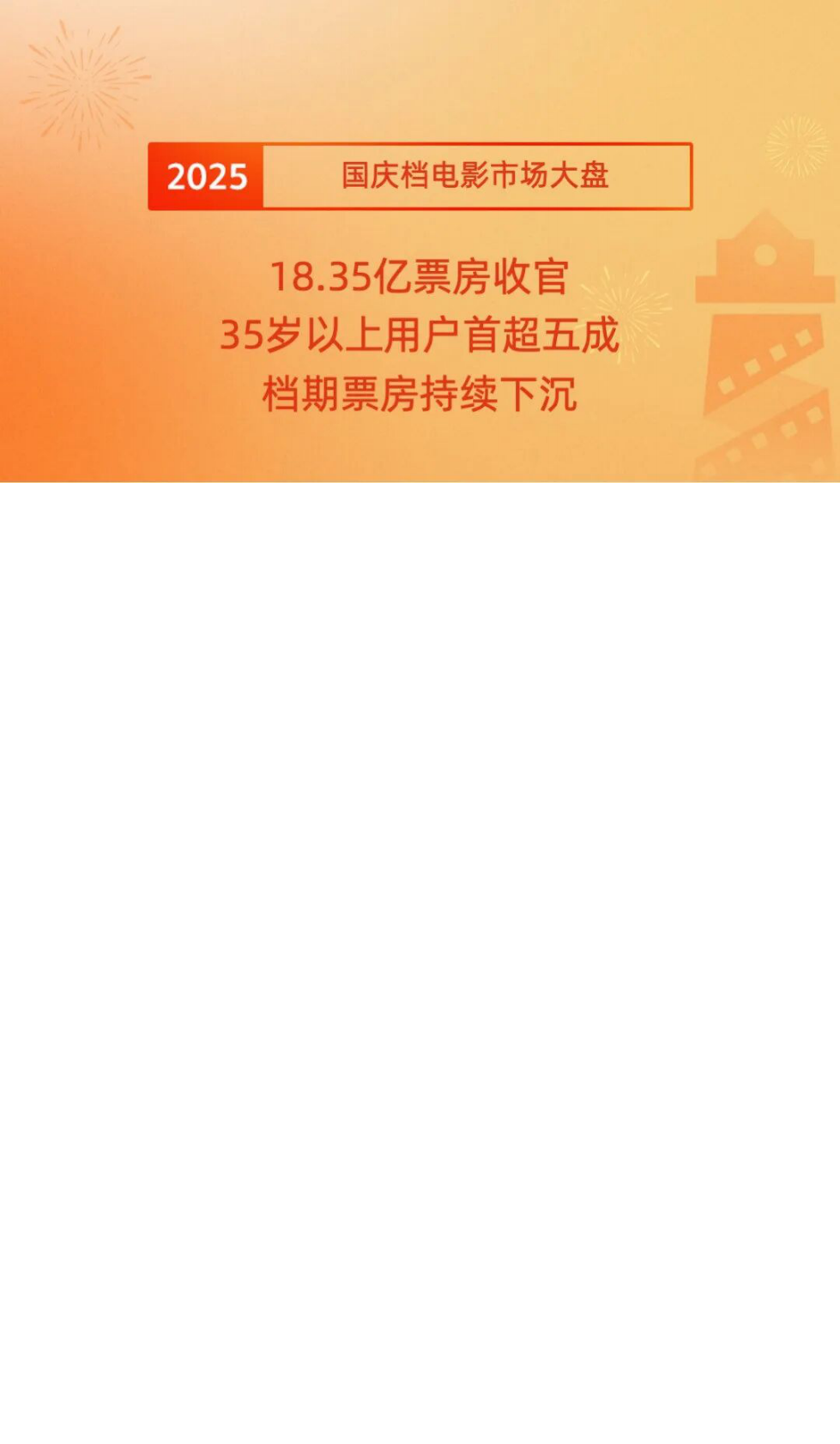 2025 国庆档电影市场大盘

18.35亿票房收官
35岁以上用户首超五成
档期票房持续下沉